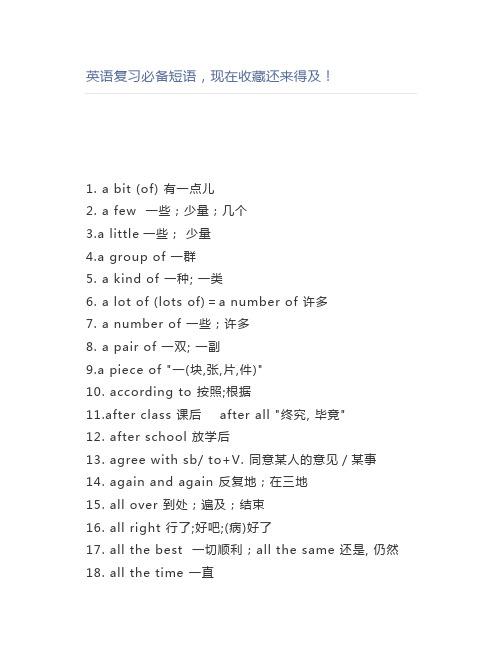 英语复习必备短语，现在收藏还来得及！

1. a bit (of) 有一点儿
2. a few 一些；少量；几个
3.a little 一些； 少量
4.a group of 一群
5. a kind of 一种; 一类
6. a lot of (lots of) = a number of 许多
7. a number of 一些；许多
8. a pair of 一双; 一副
9.a piece of "一(块,张,片,件)"
10. according to 按照;根据
11.after class 课后 after all "终究, 毕竟"
12. after school 放学后
13. agree with sb/ to+V. 同意某人的意见 / 某事
14. again and again 反复地；在三地
15. all over 到处；遍及；结束
16. all right 行了;好吧;(病)好了
17. all the best 一切顺利；all the same 还是, 仍然
18. all the time 一直